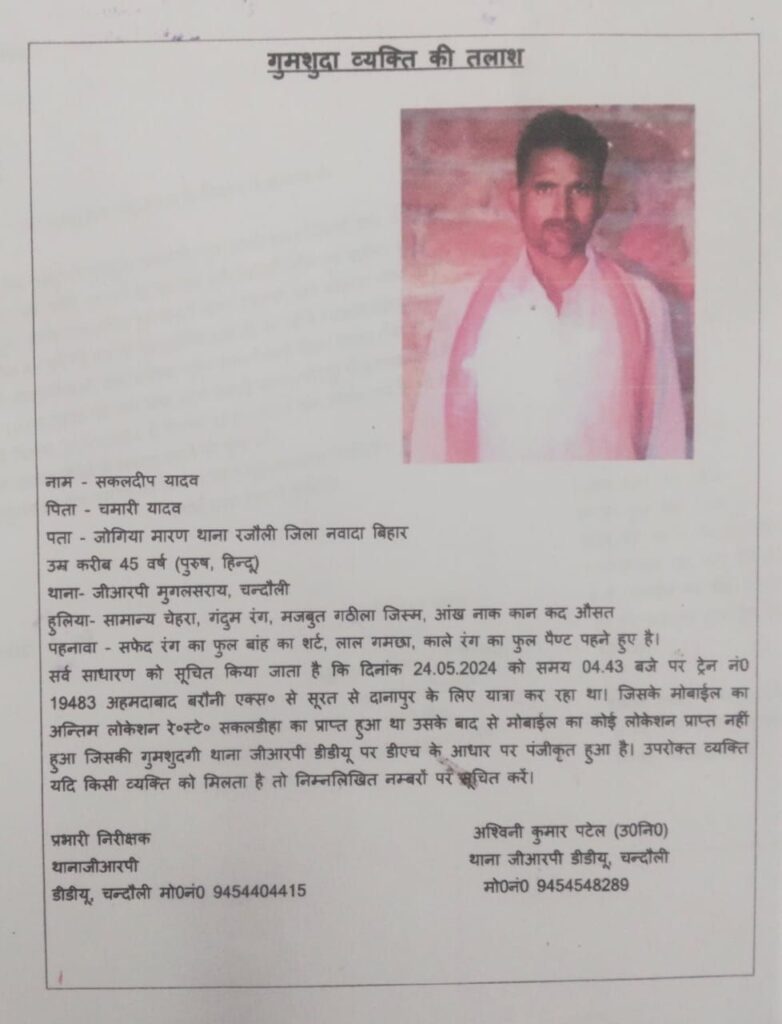 गुमशुदा व्यक्ति की तलाश

नाम - सकलदीप यादव
पिता - चमारी यादव
पता - जोगिया मारण थाना रजौली जिला नवादा बिहार
उम्र करीब 45 वर्ष (पुरुष, हिन्दू)
थाना- जीआरपी मुगलसराय, चन्दौली
हुलिया- सामान्य चेहरा, गंदुम रंग, मजबुत गठीला जिस्म, आंख नाक कान कद औसत
पहनावा - सफेद रंग का फुल बांह का शर्ट, लाल गमछा, काले रंग का फुल पैण्ट पहने हुए है।

सर्व साधारण को सूचित किया जाता है कि दिनांक 24.05.2024 को समय 04.43 बजे पर ट्रेन नं0 19483 अहमदाबाद बरौनी एक्स० से सूरत से दानापुर के लिए यात्रा कर रहा था। जिसके मोबाईल का अन्तिम लोकेशन रे०स्टे० सकलडीहा का प्राप्त हुआ था उसके बाद से मोबाईल का कोई लोकेशन प्राप्त नहीं हुआ जिसकी गुमशुदगी थाना जीआरपी डीडीयू पर डीएच के आधार पर पंजीकृत हुआ है। उपरोक्त व्यक्ति यदि किसी व्यक्ति को मिलता है तो निम्नलिखित नम्बरों पर सूचित करें।

प्रभारी निरीक्षक
थानाजीआरपी
डीडीयू, चन्दौली मो0नं0 9454404415

अश्विनी कुमार पटेल (उ0नि0)
थाना जीआरपी डीडीयू, चन्दौली
मो0नं0 9454548289